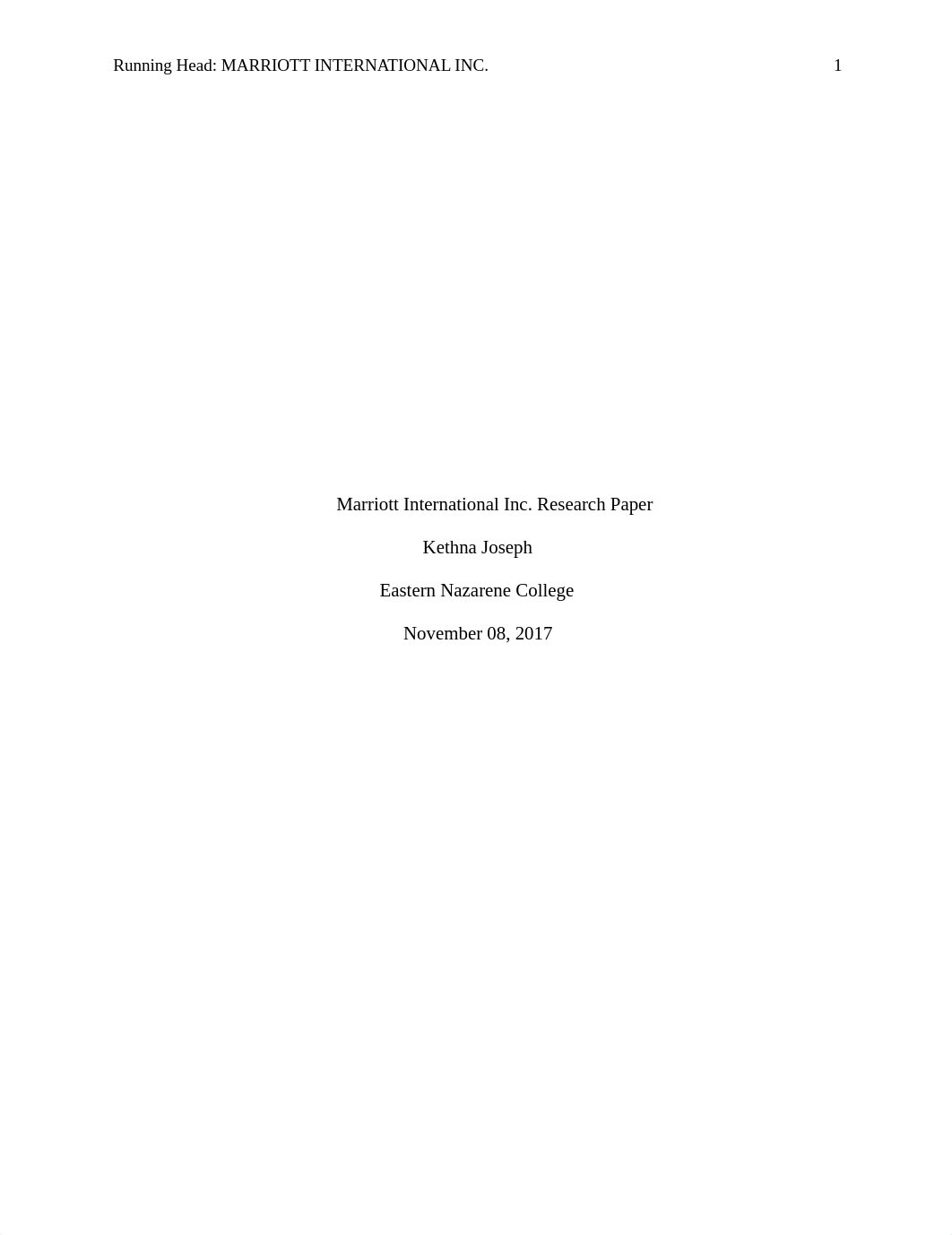 Running Head: MARRIOTT INTERNATIONAL INC. 1

Marriott International Inc. Research Paper

Kethna Joseph

Eastern Nazarene College

November 08, 2017